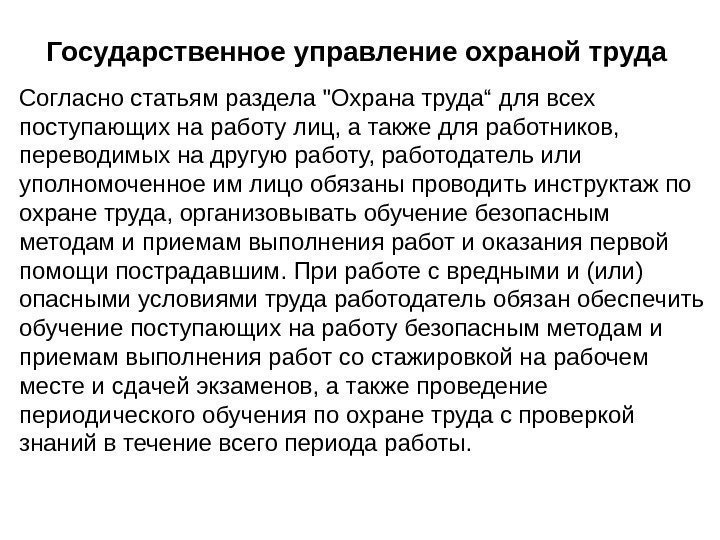 Государственное управление охраной труда

Согласно статьям раздела "Охрана труда“ для всех поступающих на работу лиц, а также для работников, переводимых на другую работу, работодатель или уполномоченное им лицо обязаны проводить инструктаж по охране труда, организовывать обучение безопасным методам и приемам выполнения работ и оказания первой помощи пострадавшим. При работе с вредными и (или) опасными условиями труда работодатель обязан обеспечить обучение поступающих на работу безопасным методам и приемам выполнения работ со стажировкой на рабочем месте и сдачей экзаменов, а также проведение периодического обучения по охране труда с проверкой знаний в течение всего периода работы.